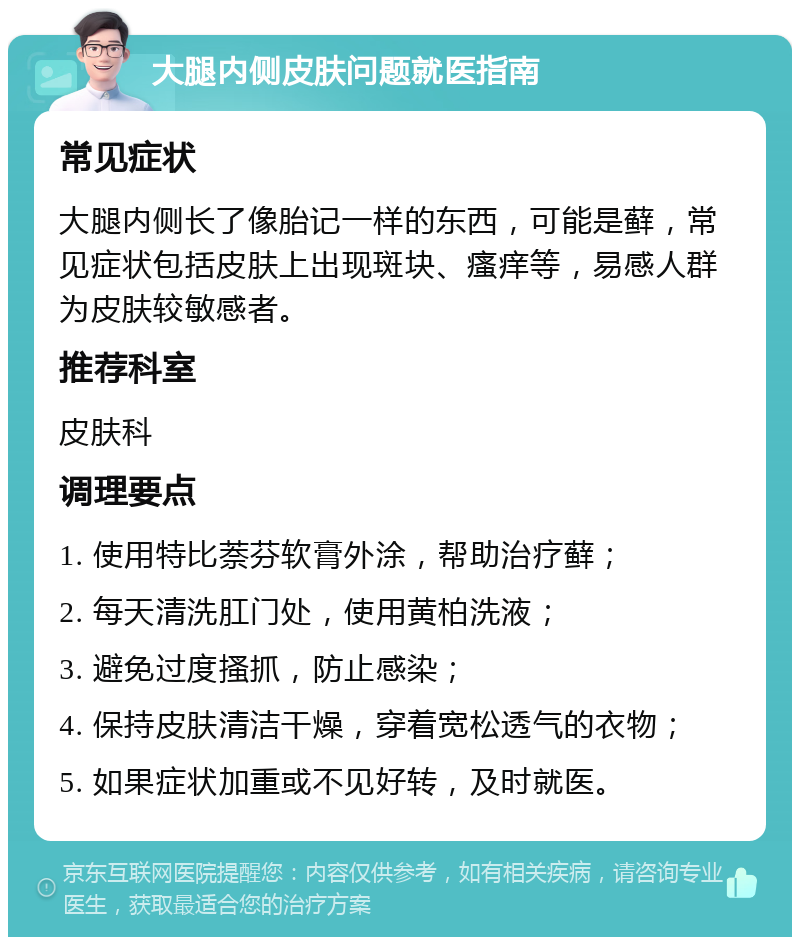 大腿内侧皮肤问题就医指南

常见症状

大腿内侧长了像胎记一样的东西，可能是藓，常见症状包括皮肤上出现斑块、瘙痒等，易感人群为皮肤较敏感者。

推荐科室

皮肤科

调理要点

1. 使用特比萘芬软膏外涂，帮助治疗藓；

2. 每天清洗肛门处，使用黄柏洗液；

3. 避免过度搔抓，防止感染；

4. 保持皮肤清洁干燥，穿着宽松透气的衣物；

5. 如果症状加重或不见好转，及时就医。

京东互联网医院提醒您：内容仅供参考，如有相关疾病，请咨询专业医生，获取最适合您的治疗方案